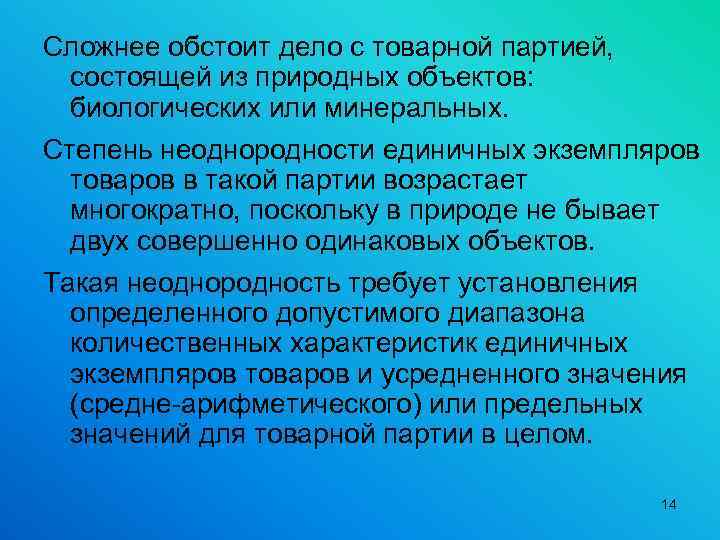 Сложнее обстоит дело с товарной партией, состоящей из природных объектов: биологических или минеральных.

Степень неоднородности единичных экземпляров товаров в такой партии возрастает многократно, поскольку в природе не бывает двух совершенно одинаковых объектов.

Такая неоднородность требует установления определенного допустимого диапазона количественных характеристик единичных экземпляров товаров и усредненного значения (средне-арифметического) или предельных значений для товарной партии в целом.

14